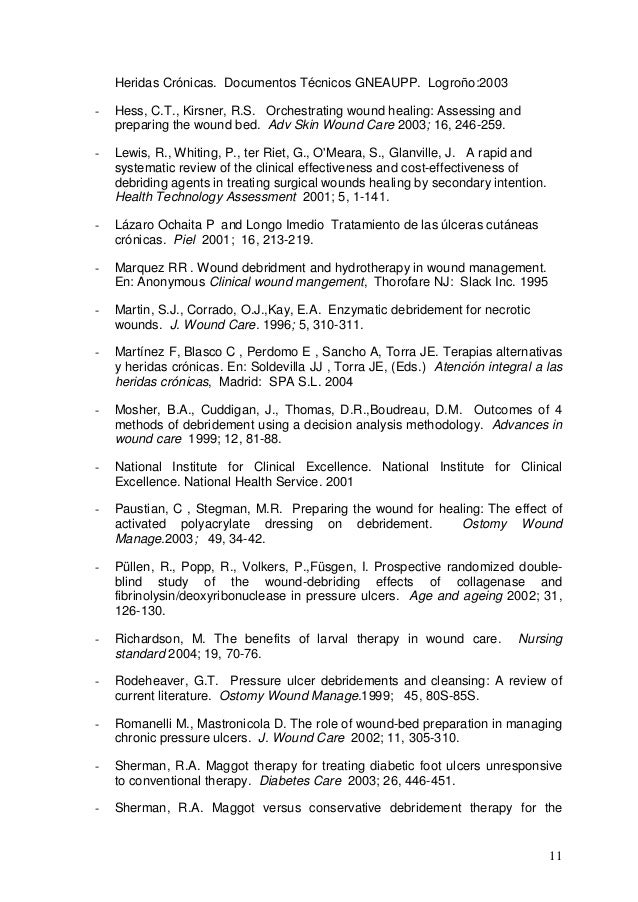 Heridas Crónicas. Documentos Técnicos GNEAUPP. Logroño:2003

- Hess, C.T., Kirsner, R.S. Orchestrating wound healing: Assessing and preparing the wound bed. Adv Skin Wound Care 2003; 16, 246-259.

- Lewis, R., Whiting, P., ter Riet, G., O'Meara, S., Glanville, J. A rapid and systematic review of the clinical effectiveness and cost-effectiveness of debriding agents in treating surgical wounds healing by secondary intention. Health Technology Assessment 2001; 5, 1-141.

- Lázaro Ochaita P and Longo Imedio Tratamiento de las úlceras cutáneas crónicas. Piel 2001; 16, 213-219.

- Marquez RR . Wound debridment and hydrotherapy in wound management. En: Anonymous Clinical wound mangement, Thorofare NJ: Slack Inc. 1995

- Martin, S.J., Corrado, O.J.,Kay, E.A. Enzymatic debridement for necrotic wounds. J. Wound Care. 1996; 5, 310-311.

- Martínez F, Blasco C , Perdomo E , Sancho A, Torra JE. Terapias alternativas y heridas crónicas. En: Soldevilla JJ , Torra JE, (Eds.) Atención integral a las heridas crónicas, Madrid: SPA S.L. 2004

- Mosher, B.A., Cuddigan, J., Thomas, D.R.,Boudreau, D.M. Outcomes of 4 methods of debridement using a decision analysis methodology. Advances in wound care 1999; 12, 81-88.

- National Institute for Clinical Excellence. National Institute for Clinical Excellence. National Health Service. 2001

- Paustian, C , Stegman, M.R. Preparing the wound for healing: The effect of activated polyacrylate dressing on debridement. Ostomy Wound Manage.2003; 49, 34-42.

- Püllen, R., Popp, R., Volkers, P.,Füsgen, I. Prospective randomized double-blind study of the wound-debriding effects of collagenase and fibrinolysin/deoxyribonuclease in pressure ulcers. Age and ageing 2002; 31, 126-130.

- Richardson, M. The benefits of larval therapy in wound care. Nursing standard 2004; 19, 70-76.

- Rodeheaver, G.T. Pressure ulcer debridements and cleansing: A review of current literature. Ostomy Wound Manage.1999; 45, 80S-85S.

- Romanelli M., Mastronicola D. The role of wound-bed preparation in managing chronic pressure ulcers. J. Wound Care 2002; 11, 305-310.

- Sherman, R.A. Maggot therapy for treating diabetic foot ulcers unresponsive to conventional therapy. Diabetes Care 2003; 26, 446-451.

- Sherman, R.A. Maggot versus conservative debridement therapy for the

11